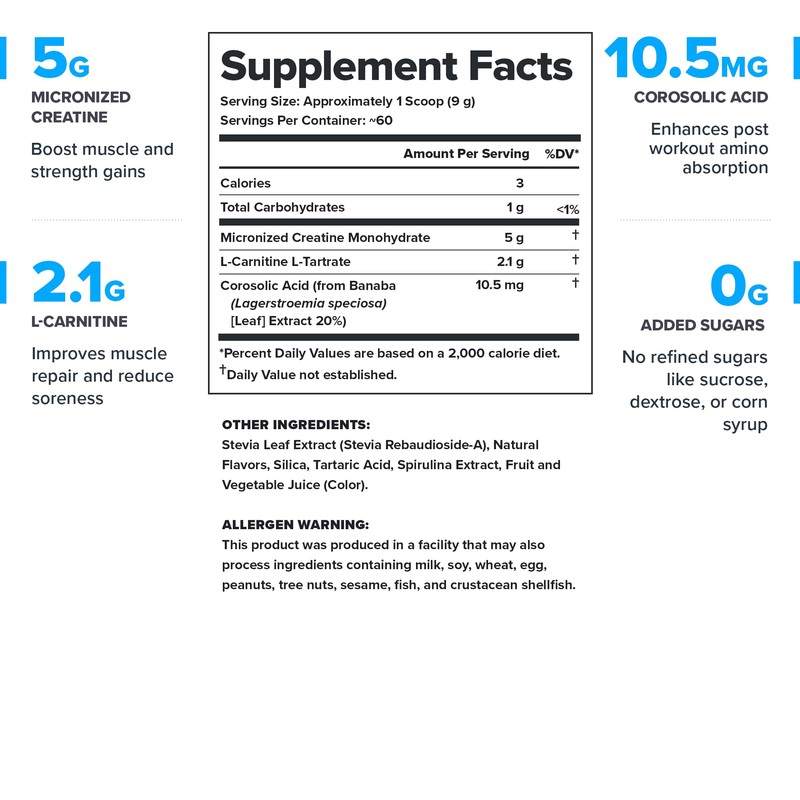 5G

MICRONIZED CREATINE

Boost muscle and strength gains

2.1G

L-CARNITINE

Improves muscle repair and reduce soreness

Supplement Facts

Serving Size: Approximately 1 Scoop (9 g)
Servings Per Container: ~60

| | Amount Per Serving | %DV* |
|---|---|---|
| Calories | 3 | |
| Total Carbohydrates | 1 g | <1% |
| Micronized Creatine Monohydrate | 5 g | † |
| L-Carnitine L-Tartrate | 2.1 g | † |
| Corosolic Acid (from Banaba (Lagerstroemia speciosa) [Leaf] Extract 20%) | 10.5 mg | † |

*Percent Daily Values are based on a 2,000 calorie diet.
†Daily Value not established.

OTHER INGREDIENTS:
Stevia Leaf Extract (Stevia Rebaudioside-A), Natural Flavors, Silica, Tartaric Acid, Spirulina Extract, Fruit and Vegetable Juice (Color).

ALLERGEN WARNING:
This product was produced in a facility that may also process ingredients containing milk, soy, wheat, egg, peanuts, tree nuts, sesame, fish, and crustacean shellfish.

10.5MG

COROSOLIC ACID

Enhances post workout amino absorption

0G

ADDED SUGARS

No refined sugars like sucrose, dextrose, or corn syrup